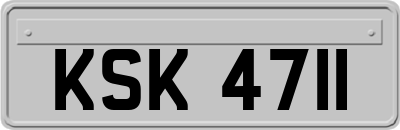 KSK 4711